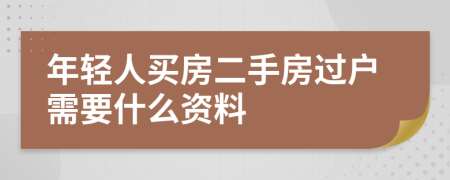 年轻人买房二手房过户需要什么资料